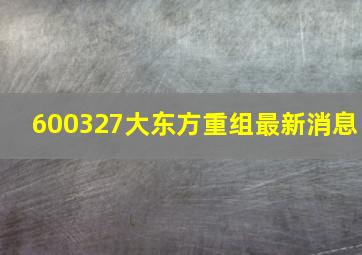 600327大东方重组最新消息